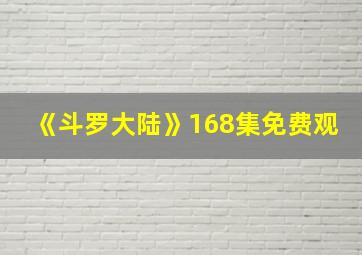 《斗罗大陆》168集免费观